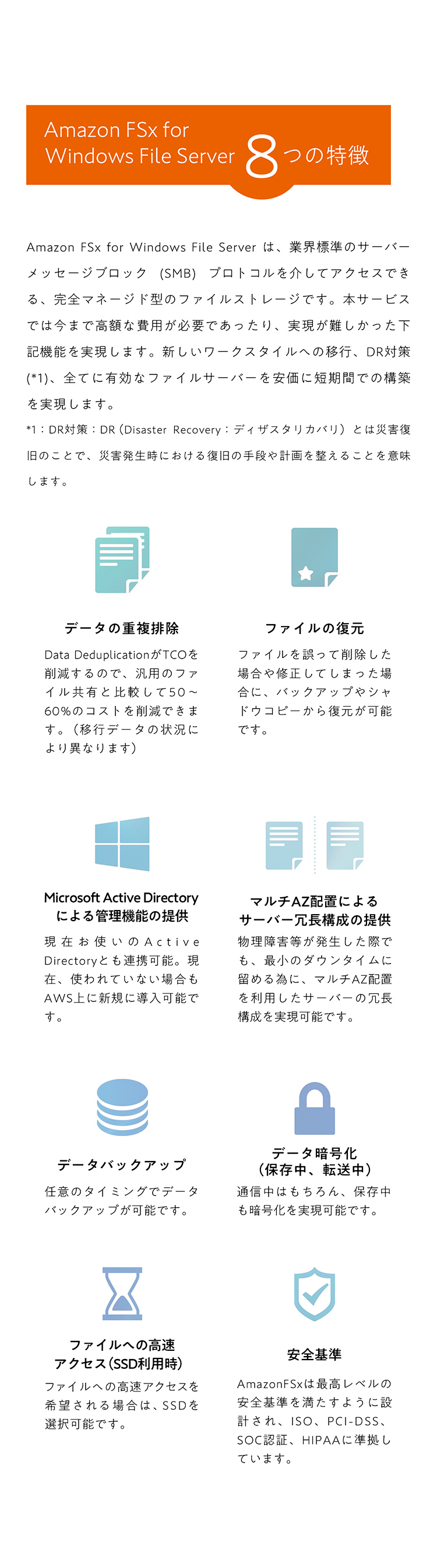 Amazon FSx for Windows File Server 8つの特徴

Amazon FSx for Windows File Server は、業界標準のサーバーメッセージブロック (SMB) プロトコルを介してアクセスできる、完全マネージド型のファイルストレージです。本サービスでは今まで高額な費用が必要であったり、実現が難しかった下記機能を実現します。新しいワークスタイルへの移行、DR対策(*1)、全てに有効なファイルサーバーを安価に短期間での構築を実現します。

*1：DR対策：DR（Disaster Recovery：ディザスタリカバリ）とは災害復旧のことで、災害発生時における復旧の手段や計画を整えることを意味します。

データの重複排除

Data DeduplicationがTCOを削減するので、汎用のファイル共有と比較して50～60%のコストを削減できます。（移行データの状況により異なります）

ファイルの復元

ファイルを誤って削除した場合や修正してしまった場合に、バックアップやシャドウコピーから復元が可能です。

Microsoft Active Directoryによる管理機能の提供

現在お使いのActive Directoryとも連携可能。現在、使われていない場合もAWS上に新規に導入可能です。

マルチAZ配置によるサーバー冗長構成の提供

物理障害等が発生した際でも、最小のダウンタイムに留める為に、マルチAZ配置を利用したサーバーの冗長構成を実現可能です。

データバックアップ

任意のタイミングでデータバックアップが可能です。

データ暗号化（保存中、転送中）

通信中はもちろん、保存中も暗号化を実現可能です。

ファイルへの高速アクセス(SSD利用時)

ファイルへの高速アクセスを希望される場合は、SSDを選択可能です。

安全基準

AmazonFSxは最高レベルの安全基準を満たすように設計され、ISO、PCI-DSS、SOC認証、HIPAAに準拠しています。